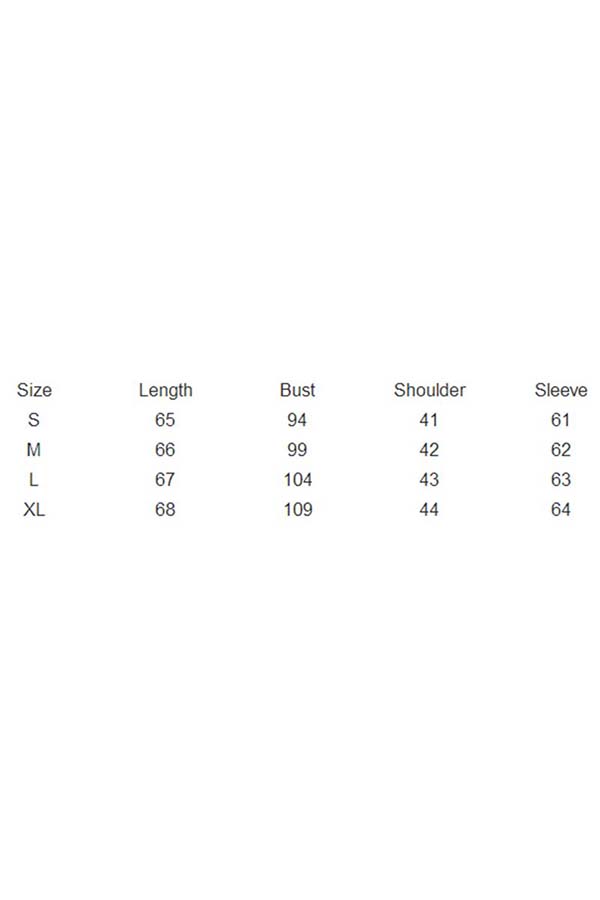 | Size | Length | Bust | Shoulder | Sleeve |
|---|---|---|---|---|
| S | 65 | 94 | 41 | 61 |
| M | 66 | 99 | 42 | 62 |
| L | 67 | 104 | 43 | 63 |
| XL | 68 | 109 | 44 | 64 |